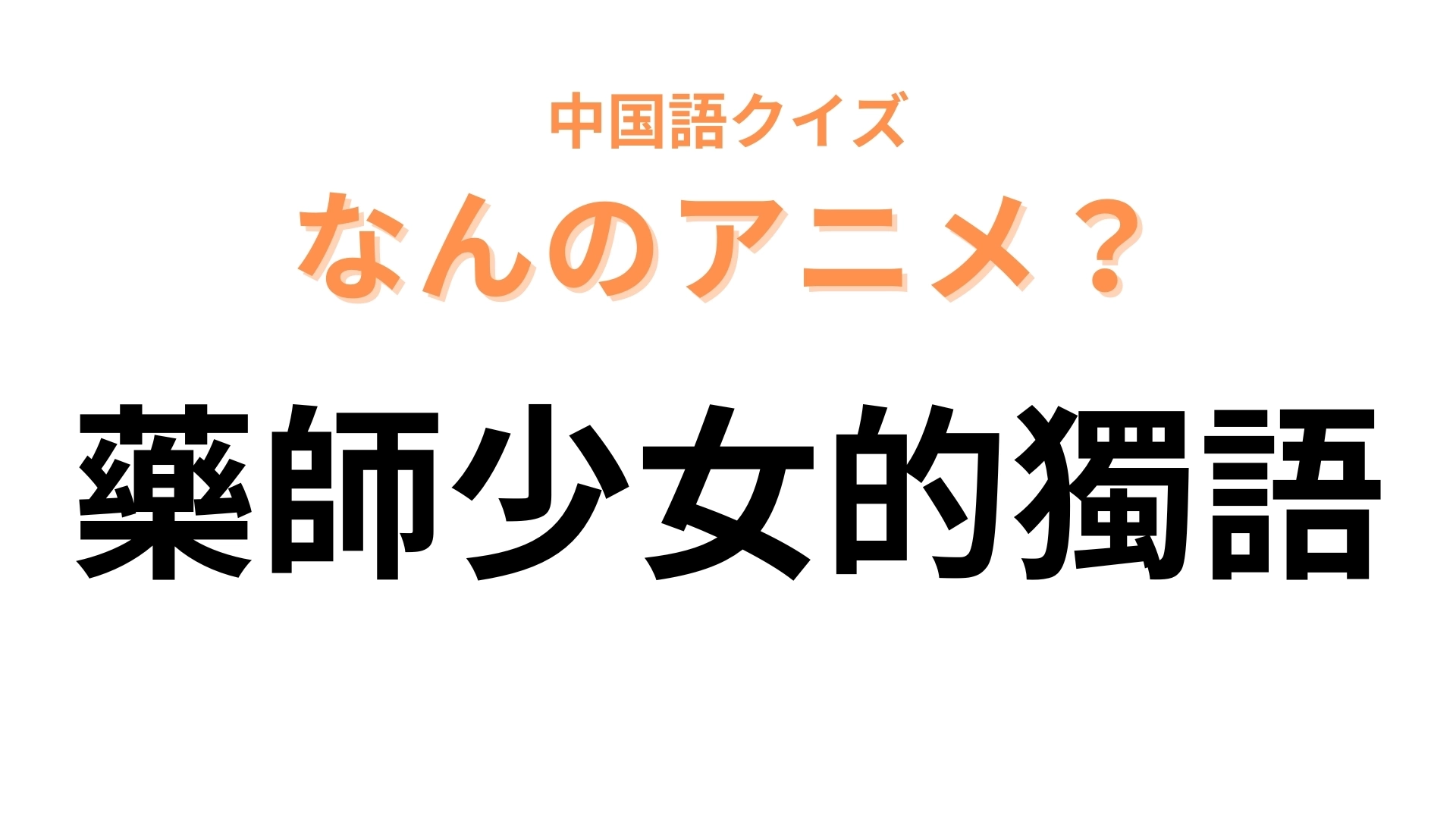 中国語クイズ
なんのアニメ？

藥師少女的獨語